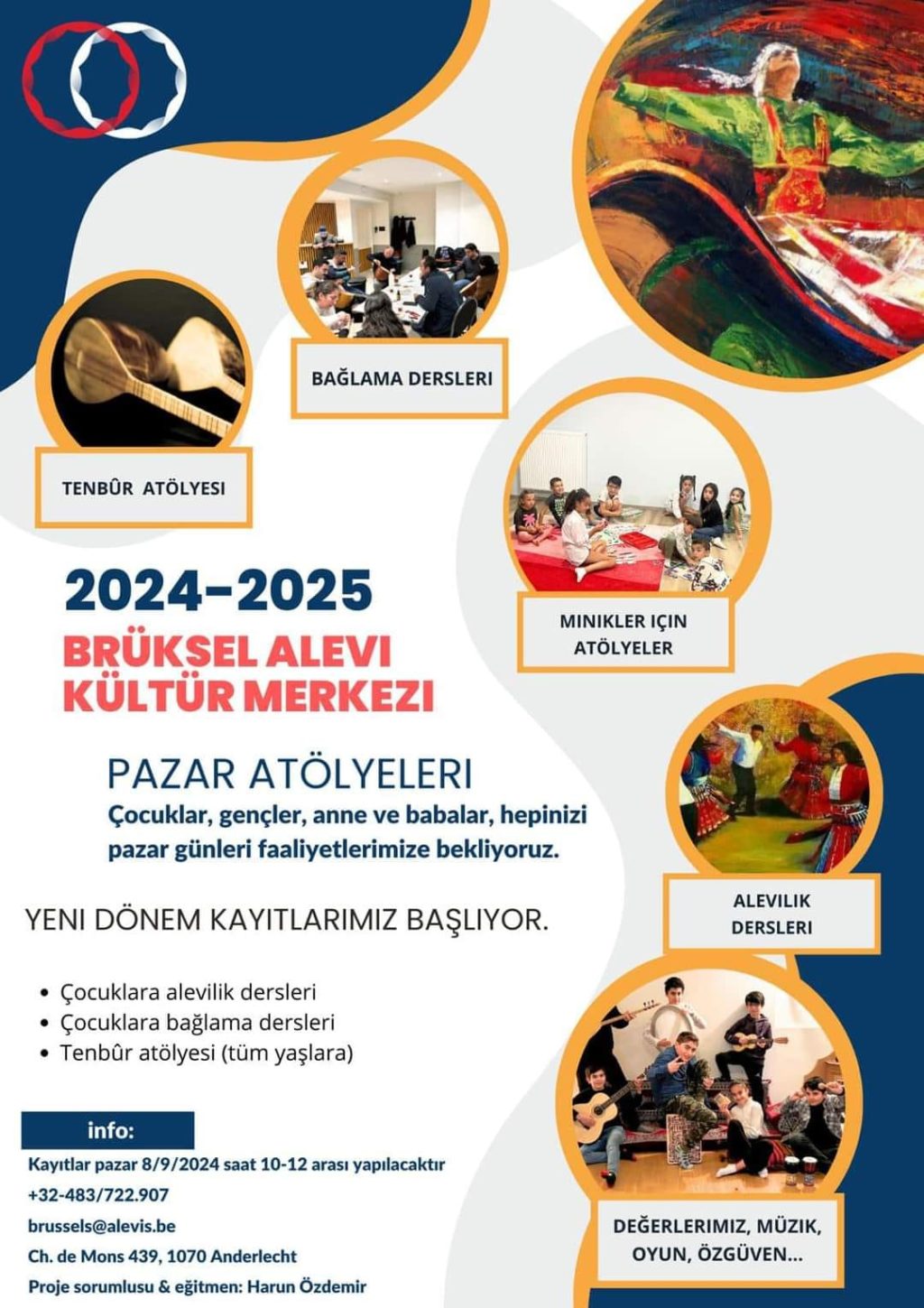 BAĞLAMA DERSLERI

TENBÛR ATÖLYESI

MINIKLER IÇIN ATÖLYELER

2024-2025

BRÜKSEL ALEVI KÜLTÜR MERKEZI

PAZAR ATÖLYELERI

Çocuklar, gençler, anne ve babalar, hepinizi pazar günleri faaliyetlerimize bekliyoruz.

ALEVILIK DERSLERI

YENI DÖNEM KAYITLARIMIZ BAŞLIYOR.

• Çocuklara alevilik dersleri
• Çocuklara bağlama dersleri
• Tenbûr atölyesi (tüm yaşlara)

info:

Kayıtlar pazar 8/9/2024 saat 10-12 arası yapılacaktır
+32-483/722.907
brussels@alevis.be
Ch. de Mons 439, 1070 Anderlecht
Proje sorumlusu & eğitmen: Harun Özdemir

DEĞERLERIMIZ, MÜZIK, OYUN, ÖZGÜVEN...